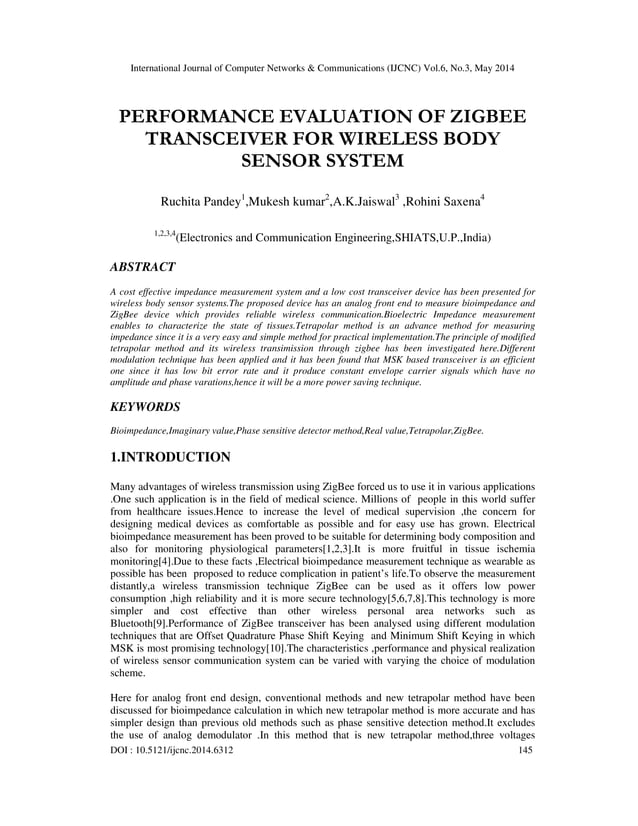 International Journal of Computer Networks & Communications (IJCNC) Vol.6, No.3, May 2014

PERFORMANCE EVALUATION OF ZIGBEE TRANSCEIVER FOR WIRELESS BODY SENSOR SYSTEM

Ruchita Pandey$^1$,Mukesh kumar$^2$,A.K.Jaiswal$^3$ ,Rohini Saxena$^4$

$^{1,2,3,4}$(Electronics and Communication Engineering,SHIATS,U.P.,India)

ABSTRACT

A cost effective impedance measurement system and a low cost transceiver device has been presented for wireless body sensor systems.The proposed device has an analog front end to measure bioimpedance and ZigBee device which provides reliable wireless communication.Bioelectric Impedance measurement enables to characterize the state of tissues.Tetrapolar method is an advance method for measuring impedance since it is a very easy and simple method for practical implementation.The principle of modified tetrapolar method and its wireless transimission through zigbee has been investigated here.Different modulation technique has been applied and it has been found that MSK based transceiver is an efficient one since it has low bit error rate and it produce constant envelope carrier signals which have no amplitude and phase varations,hence it will be a more power saving technique.

KEYWORDS

Bioimpedance,Imaginary value,Phase sensitive detector method,Real value,Tetrapolar,ZigBee.

1.INTRODUCTION

Many advantages of wireless transmission using ZigBee forced us to use it in various applications .One such application is in the field of medical science. Millions of people in this world suffer from healthcare issues.Hence to increase the level of medical supervision ,the concern for designing medical devices as comfortable as possible and for easy use has grown. Electrical bioimpedance measurement has been proved to be suitable for determining body composition and also for monitoring physiological parameters[1,2,3].It is more fruitful in tissue ischemia monitoring[4].Due to these facts ,Electrical bioimpedance measurement technique as wearable as possible has been proposed to reduce complication in patient's life.To observe the measurement distantly,a wireless transmission technique ZigBee can be used as it offers low power consumption ,high reliability and it is more secure technology[5,6,7,8].This technology is more simpler and cost effective than other wireless personal area networks such as Bluetooth[9].Performance of ZigBee transceiver has been analysed using different modulation techniques that are Offset Quadrature Phase Shift Keying and Minimum Shift Keying in which MSK is most promising technology[10].The characteristics ,performance and physical realization of wireless sensor communication system can be varied with varying the choice of modulation scheme.

Here for analog front end design, conventional methods and new tetrapolar method have been discussed for bioimpedance calculation in which new tetrapolar method is more accurate and has simpler design than previous old methods such as phase sensitive detection method.It excludes the use of analog demodulator .In this method that is new tetrapolar method,three voltages

DOI : 10.5121/ijcnc.2014.6312 145